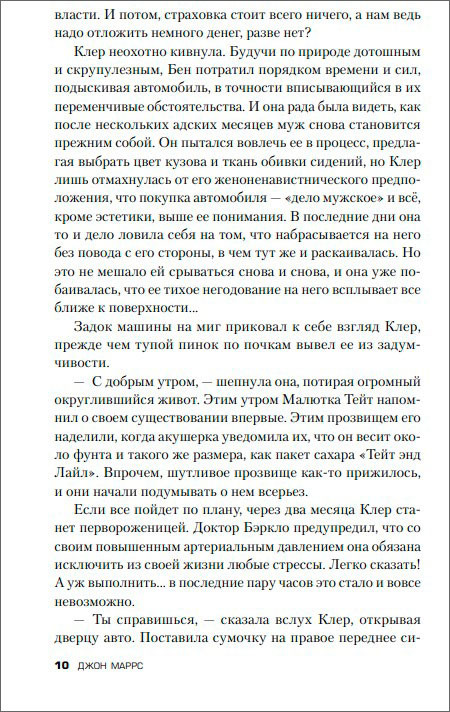 власти. И потом, страховка стоит всего ничего, а нам ведь надо отложить немного денег, разве нет?

Клер неохотно кивнула. Будучи по природе дотошным и скрупулезным, Бен потратил порядком времени и сил, подыскивая автомобиль, в точности вписывающийся в их переменчивые обстоятельства. И она рада была видеть, как после нескольких адских месяцев муж снова становится прежним собой. Он пытался вовлечь ее в процесс, предлагая выбрать цвет кузова и ткань обивки сидений, но Клер лишь отмахнулась от его женоненавистнического предположения, что покупка автомобиля — «дело мужское» и всё, кроме эстетики, выше ее понимания. В последние дни она то и дело ловила себя на том, что набрасывается на него без повода с его стороны, в чем тут же и раскаивалась. Но это не мешало ей срываться снова и снова, и она уже побаивалась, что ее тихое негодование на него всплывает все ближе к поверхности...

Задок машины на миг приковал к себе взгляд Клер, прежде чем тупой пинок по почкам вывел ее из задумчивости.

— С добрым утром, — шепнула она, потирая огромный округлившийся живот. Этим утром Малютка Тейт напомнил о своем существовании впервые. Этим прозвищем его наделили, когда акушерка уведомила их, что он весит около фунта и такого же размера, как пакет сахара «Тейт энд Лайл». Впрочем, шутливое прозвище как-то прижилось, и они начали подумывать о нем всерьез.

Если все пойдет по плану, через два месяца Клер станет первороженицей. Доктор Бэркло предупредил, что со своим повышенным артериальным давлением она обязана исключить из своей жизни любые стрессы. Легко сказать! А уж выполнить... в последние пару часов это стало и вовсе невозможно.

— Ты справишься, — сказала вслух Клер, открывая дверцу авто. Поставила сумочку на правое переднее си-

10 ДЖОН МАРРС